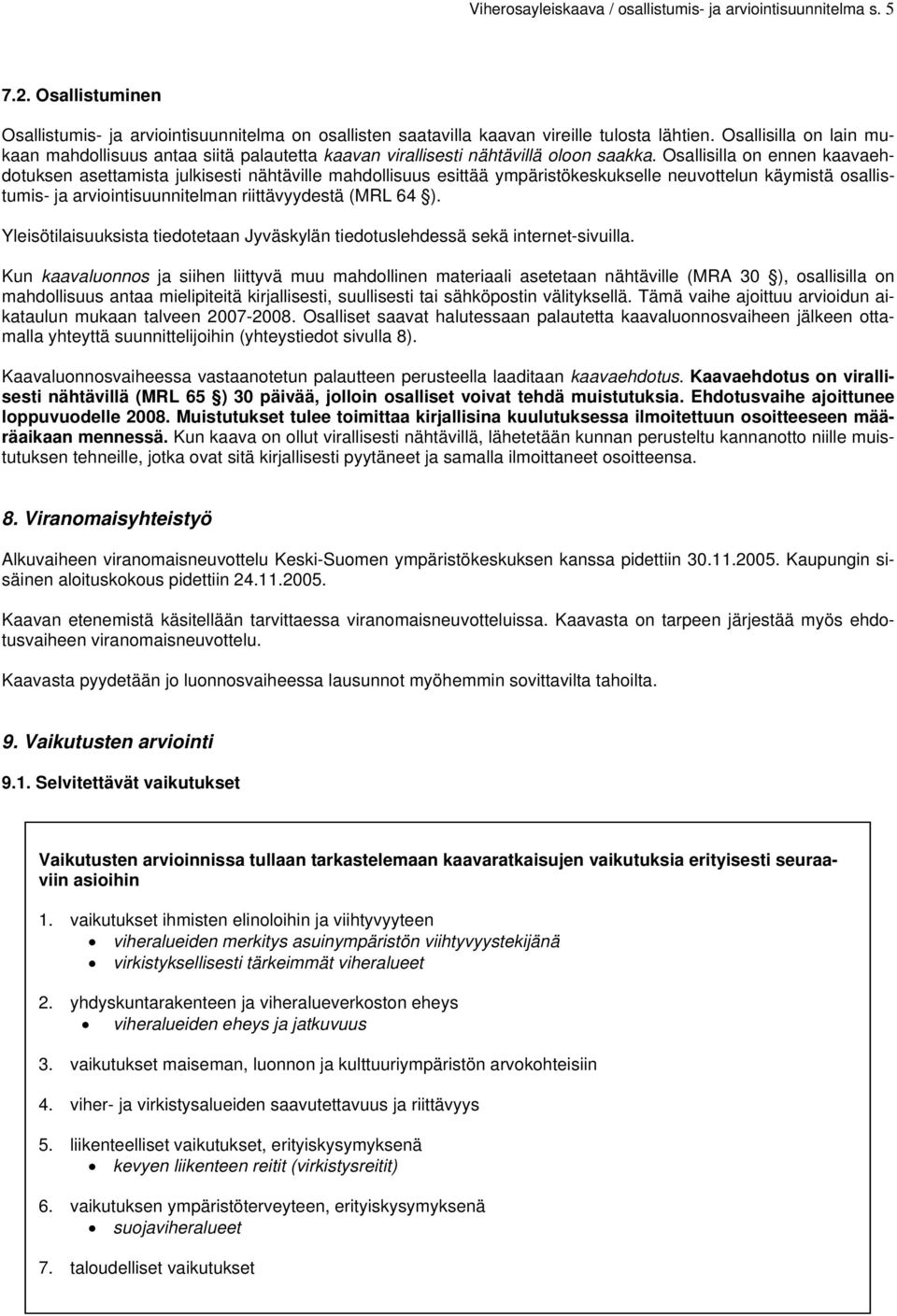 Viherosayleiskaava / osallistumis- ja arviointisuunnitelma s. 5

7.2. Osallistuminen

Osallistumis- ja arviointisuunnitelma on osallisten saatavilla kaavan vireille tulosta lähtien. Osallisilla on lain mukaan mahdollisuus antaa siitä palautetta kaavan virallisesti nähtävillä oloon saakka. Osallisilla on ennen kaavaehdotuksen asettamista julkisesti nähtäville mahdollisuus esittää ympäristökeskukselle neuvottelun käymistä osallistumis- ja arviointisuunnitelman riittävyydestä (MRL 64 §).

Yleisötilaisuuksista tiedotetaan Jyväskylän tiedotuslehdessä sekä internet-sivuilla.

Kun kaavaluonnos ja siihen liittyvä muu mahdollinen materiaali asetetaan nähtäville (MRA 30 §), osallisilla on mahdollisuus antaa mielipiteitä kirjallisesti, suullisesti tai sähköpostin välityksellä. Tämä vaihe ajoittuu arvioidun aikataulun mukaan talveen 2007-2008. Osalliset saavat halutessaan palautetta kaavaluonnosvaiheen jälkeen ottamalla yhteyttä suunnittelijoihin (yhteystiedot sivulla 8).

Kaavaluonnosvaiheessa vastaanotetun palautteen perusteella laaditaan kaavaehdotus. Kaavaehdotus on virallisesti nähtävillä (MRL 65 §) 30 päivää, jolloin osalliset voivat tehdä muistutuksia. Ehdotusvaihe ajoittunee loppuvuodelle 2008. Muistutukset tulee toimittaa kirjallisina kuulutuksessa ilmoitettuun osoitteeseen määräaikaan mennessä. Kun kaava on ollut virallisesti nähtävillä, lähetetään kunnan perusteltu kannanotto niille muistutuksen tehneille, jotka ovat sitä kirjallisesti pyytäneet ja samalla ilmoittaneet osoitteensa.

8. Viranomaisyhteistyö

Alkuvaiheen viranomaisneuvottelu Keski-Suomen ympäristökeskuksen kanssa pidettiin 30.11.2005. Kaupungin sisäinen aloituskokous pidettiin 24.11.2005.

Kaavan etenemistä käsitellään tarvittaessa viranomaisneuvotteluissa. Kaavasta on tarpeen järjestää myös ehdotusvaiheen viranomaisneuvottelu.

Kaavasta pyydetään jo luonnosvaiheessa lausunnot myöhemmin sovittavilta tahoilta.

9. Vaikutusten arviointi

9.1. Selvitettävät vaikutukset

Vaikutusten arvioinnissa tullaan tarkastelemaan kaavaratkaisujen vaikutuksia erityisesti seuraaviin asioihin

1. vaikutukset ihmisten elinoloihin ja viihtyvyyteen
• viheralueiden merkitys asuinympäristön viihtyvyystekijänä
• virkistyksellisesti tärkeimmät viheralueet

2. yhdyskuntarakenteen ja viheralueverkoston eheys
• viheralueiden eheys ja jatkuvuus

3. vaikutukset maiseman, luonnon ja kulttuuriympäristön arvokohteisiin

4. viher- ja virkistysalueiden saavutettavuus ja riittävyys

5. liikenteelliset vaikutukset, erityiskysymyksenä
• kevyen liikenteen reitit (virkistysreitit)

6. vaikutuksen ympäristöterveyteen, erityiskysymyksenä
• suojaviheralueet

7. taloudelliset vaikutukset